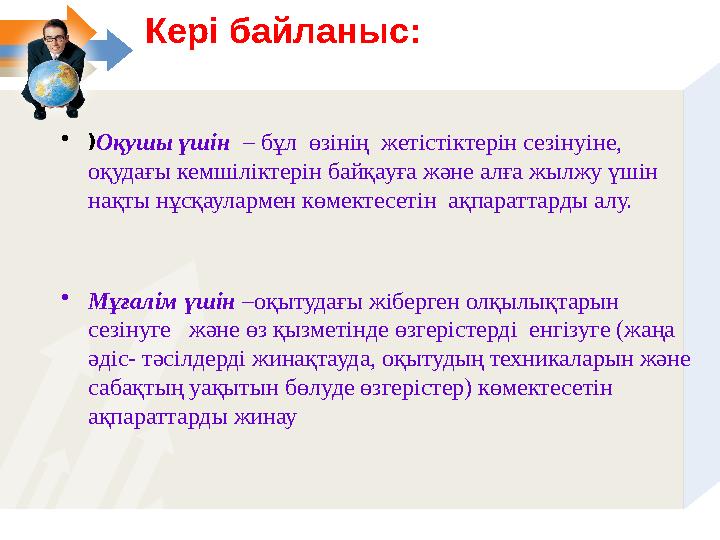 Кері байланыс:

• )Оқушы үшін – бұл өзінің жетістіктерін сезінуіне, оқудағы кемшіліктерін байқауға және алға жылжу үшін нақты нұсқаулармен көмектесетін ақпараттарды алу.

• Мұғалім үшін –оқытудағы жіберген олқылықтарын сезінуге және өз қызметінде өзгерістерді енгізуге (жаңа әдіс- тәсілдерді жинақтауда, оқытудың техникаларын және сабақтың уақытын бөлуде өзгерістер) көмектесетін ақпараттарды жинау